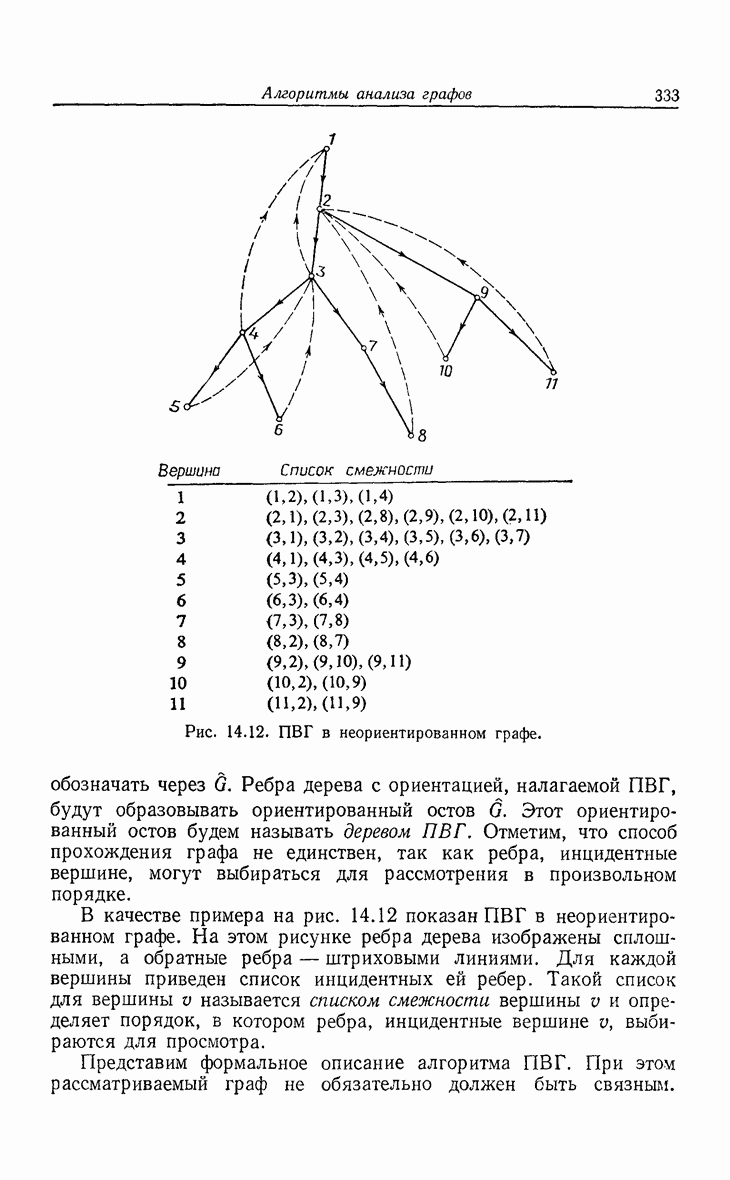 Алгоритмы анализа графов 333

1
2
3
4
5
6
7
8
9
10
11

| Вершина | Список смежности |
|---|---|
| 1 | (1,2), (1,3), (1,4) |
| 2 | (2,1), (2,3), (2,8), (2,9), (2,10), (2,11) |
| 3 | (3,1), (3,2), (3,4), (3,5), (3,6), (3,7) |
| 4 | (4,1), (4,3), (4,5), (4,6) |
| 5 | (5,3), (5,4) |
| 6 | (6,3), (6,4) |
| 7 | (7,3), (7,8) |
| 8 | (8,2), (8,7) |
| 9 | (9,2), (9,10), (9,11) |
| 10 | (10,2), (10,9) |
| 11 | (11,2), (11,9) |

Рис. 14.12. ПВГ в неориентированном графе.

обозначать через $\hat{G}$. Ребра дерева с ориентацией, налагаемой ПВГ, будут образовывать ориентированный остов $\hat{G}$. Этот ориентированный остов будем называть деревом ПВГ. Отметим, что способ прохождения графа не единствен, так как ребра, инцидентные вершине, могут выбираться для рассмотрения в произвольном порядке.

В качестве примера на рис. 14.12 показан ПВГ в неориентированном графе. На этом рисунке ребра дерева изображены сплошными, а обратные ребра — штриховыми линиями. Для каждой вершины приведен список инцидентных ей ребер. Такой список для вершины $v$ называется списком смежности вершины $v$ и определяет порядок, в котором ребра, инцидентные вершине $v$, выбираются для просмотра.

Представим формальное описание алгоритма ПВГ. При этом рассматриваемый граф не обязательно должен быть связным.